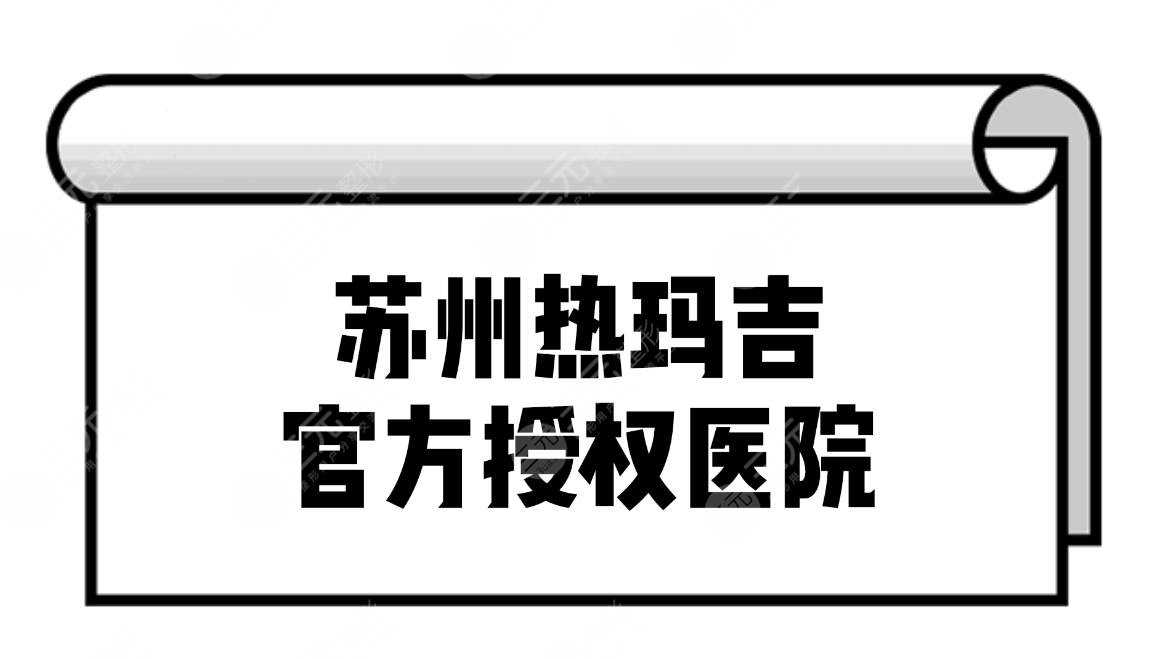 苏州热玛吉
官方授权医院